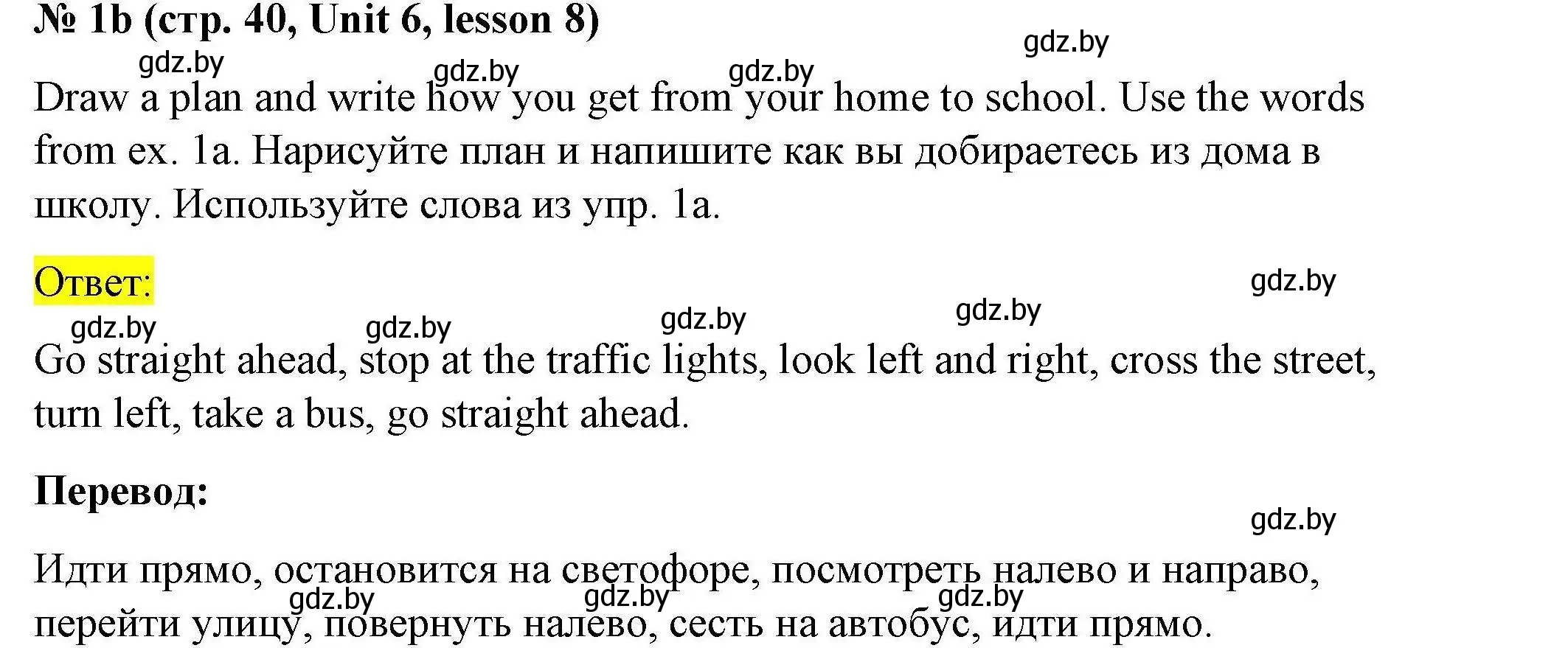 № 1b (стр. 40, Unit 6, lesson 8)

gdz.by gdz.by gdz.by gdz.by

Draw a plan and write how you get from your home to school. Use the words from ex. 1a. Нарисуйте план и напишите как вы добираетесь из дома в школу. Используйте слова из упр. 1a.

Ответ:

gdz.by gdz.by gdz.by gdz.by gdz.by

Go straight ahead, stop at the traffic lights, look left and right, cross the street, turn left, take a bus, go straight ahead.

Перевод:

gdz.by

Идти прямо, остановится на светофоре, посмотреть налево и направо, перейти улицу, повернуть налево, сесть на автобус, идти прямо.

gdz.by gdz.by gdz.by